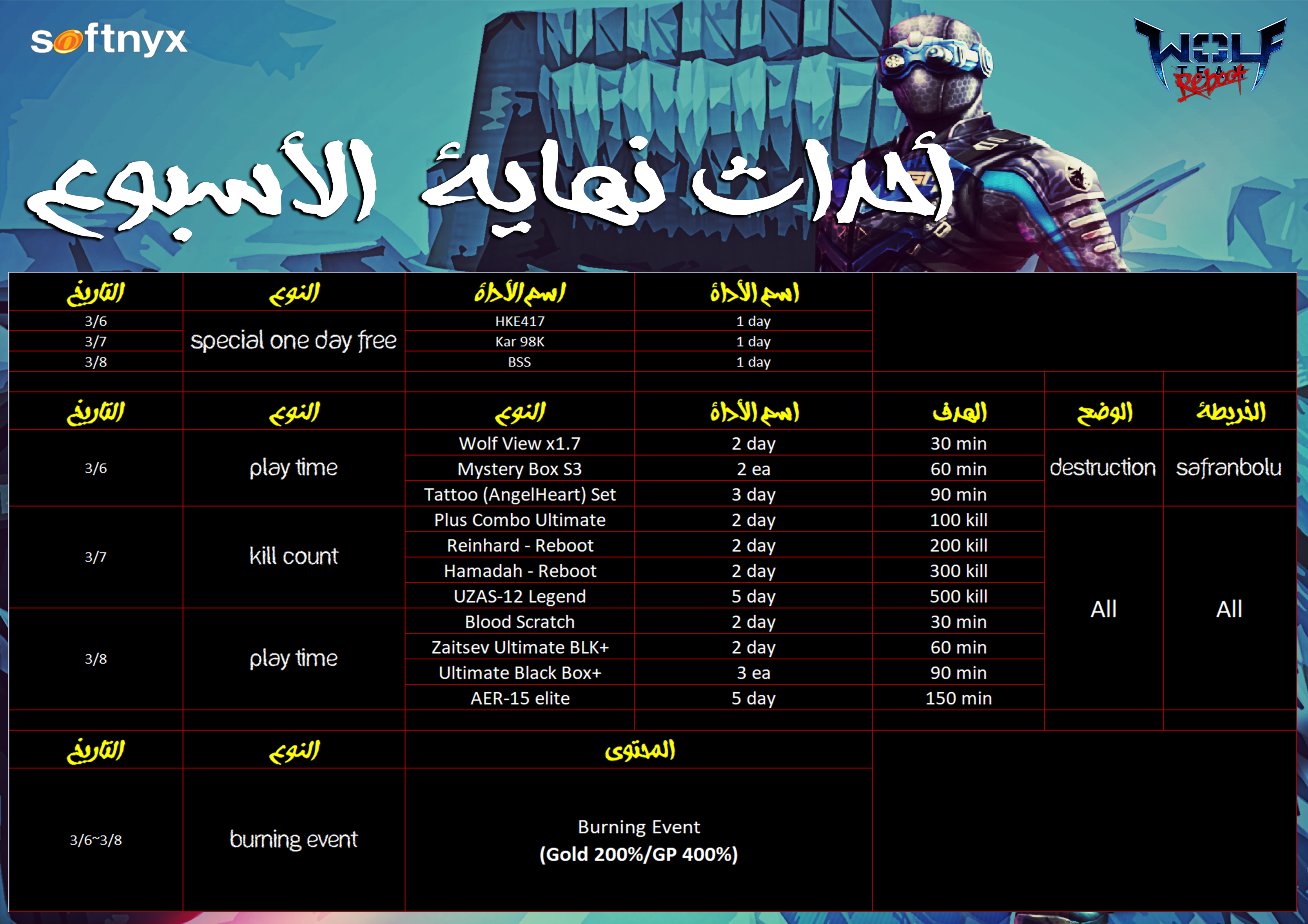 softnyx

WOLF TEAM Reboot

أحداث نهاية الأسبوع

| التاريخ | النوع | اسم الأداة | اسم الأداة |
|---|---|---|---|
| 3/6 | special one day free | HKE417 | 1 day |
| 3/7 | | Kar 98K | 1 day |
| 3/8 | | BSS | 1 day |

| التاريخ | النوع | النوع | اسم الأداة | الهدف | الوضع | الخريطة |
|---|---|---|---|---|---|---|
| 3/6 | play time | Wolf View x1.7 | 2 day | 30 min | destruction | safranbolu |
| | | Mystery Box S3 | 2 ea | 60 min | | |
| | | Tattoo (AngelHeart) Set | 3 day | 90 min | | |
| 3/7 | kill count | Plus Combo Ultimate | 2 day | 100 kill | All | All |
| | | Reinhard - Reboot | 2 day | 200 kill | | |
| | | Hamadah - Reboot | 2 day | 300 kill | | |
| | | UZAS-12 Legend | 5 day | 500 kill | | |
| 3/8 | play time | Blood Scratch | 2 day | 30 min | | |
| | | Zaitsev Ultimate BLK+ | 2 day | 60 min | | |
| | | Ultimate Black Box+ | 3 ea | 90 min | | |
| | | AER-15 elite | 5 day | 150 min | | |

| التاريخ | النوع | المحتوى |
|---|---|---|
| 3/6~3/8 | burning event | Burning Event (Gold 200%/GP 400%) |